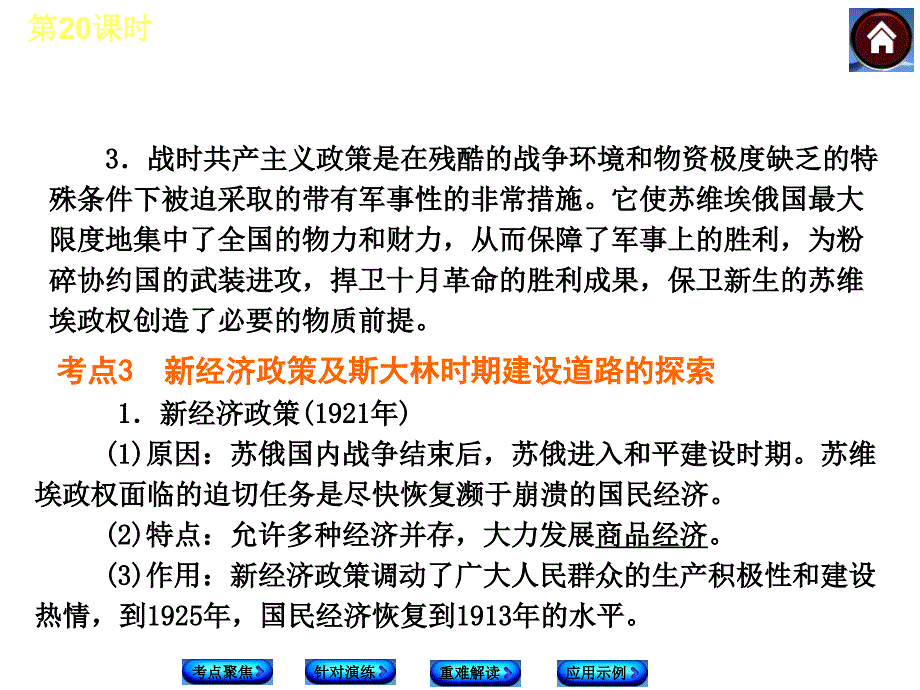 第20课时

3．战时共产主义政策是在残酷的战争环境和物资极度缺乏的特殊条件下被迫采取的带有军事性的非常措施。它使苏维埃俄国最大限度地集中了全国的物力和财力，从而保障了军事上的胜利，为粉碎协约国的武装进攻，捍卫十月革命的胜利成果，保卫新生的苏维埃政权创造了必要的物质前提。

考点3　新经济政策及斯大林时期建设道路的探索

1．新经济政策(1921年)

(1)原因：苏俄国内战争结束后，苏俄进入和平建设时期。苏维埃政权面临的迫切任务是尽快恢复濒于崩溃的国民经济。

(2)特点：允许多种经济并存，大力发展商品经济。

(3)作用：新经济政策调动了广大人民群众的生产积极性和建设热情，到1925年，国民经济恢复到1913年的水平。

考点聚焦　针对演练　重难解读　应用示例